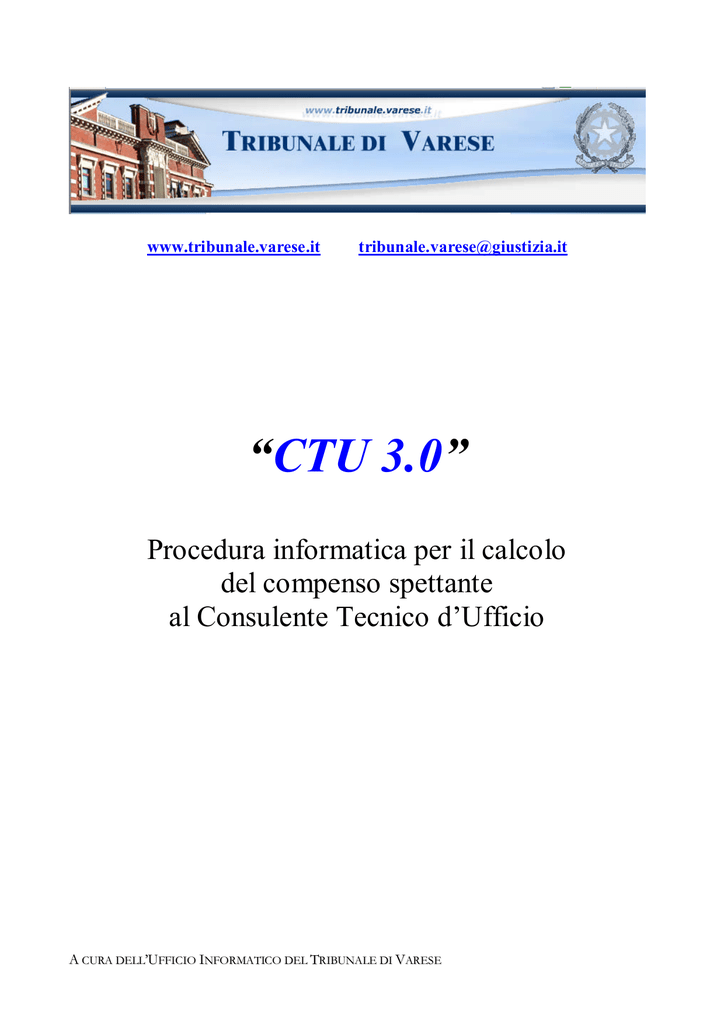 www.tribunale.varese.it

TRIBUNALE DI VARESE

www.tribunale.varese.it tribunale.varese@giustizia.it

“CTU 3.0”

Procedura informatica per il calcolo del compenso spettante al Consulente Tecnico d’Ufficio

A CURA DELL’UFFICIO INFORMATICO DEL TRIBUNALE DI VARESE